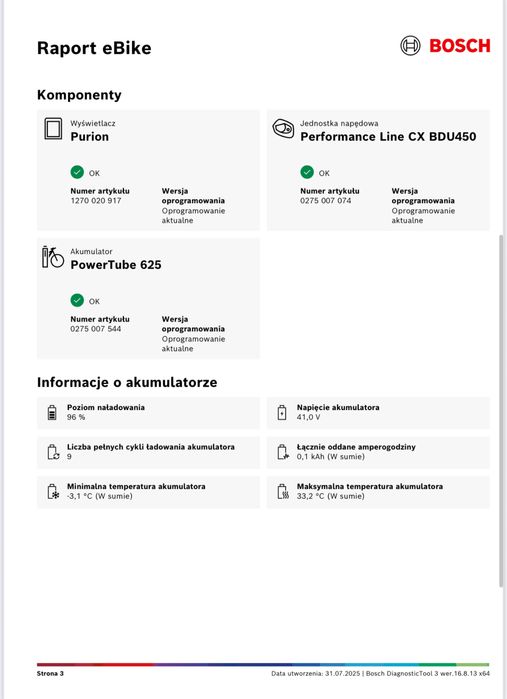 Raport eBike

BOSCH

Komponenty

Wyświetlacz
Purion

OK

Numer artykułu
1270 020 917

Wersja oprogramowania
Oprogramowanie aktualne

Jednostka napędowa
Performance Line CX BDU450

OK

Numer artykułu
0275 007 074

Wersja oprogramowania
Oprogramowanie aktualne

Akumulator
PowerTube 625

OK

Numer artykułu
0275 007 544

Wersja oprogramowania
Oprogramowanie aktualne

Informacje o akumulatorze

Poziom naładowania
96 %

Napięcie akumulatora
41,0 V

Liczba pełnych cykli ładowania akumulatora
9

Łącznie oddane amperogodziny
0,1 kAh (W sumie)

Minimalna temperatura akumulatora
-3,1 °C (W sumie)

Maksymalna temperatura akumulatora
33,2 °C (W sumie)

Strona 3

Data utworzenia: 31.07.2025 | Bosch DiagnosticTool 3 wer.16.8.13 x64